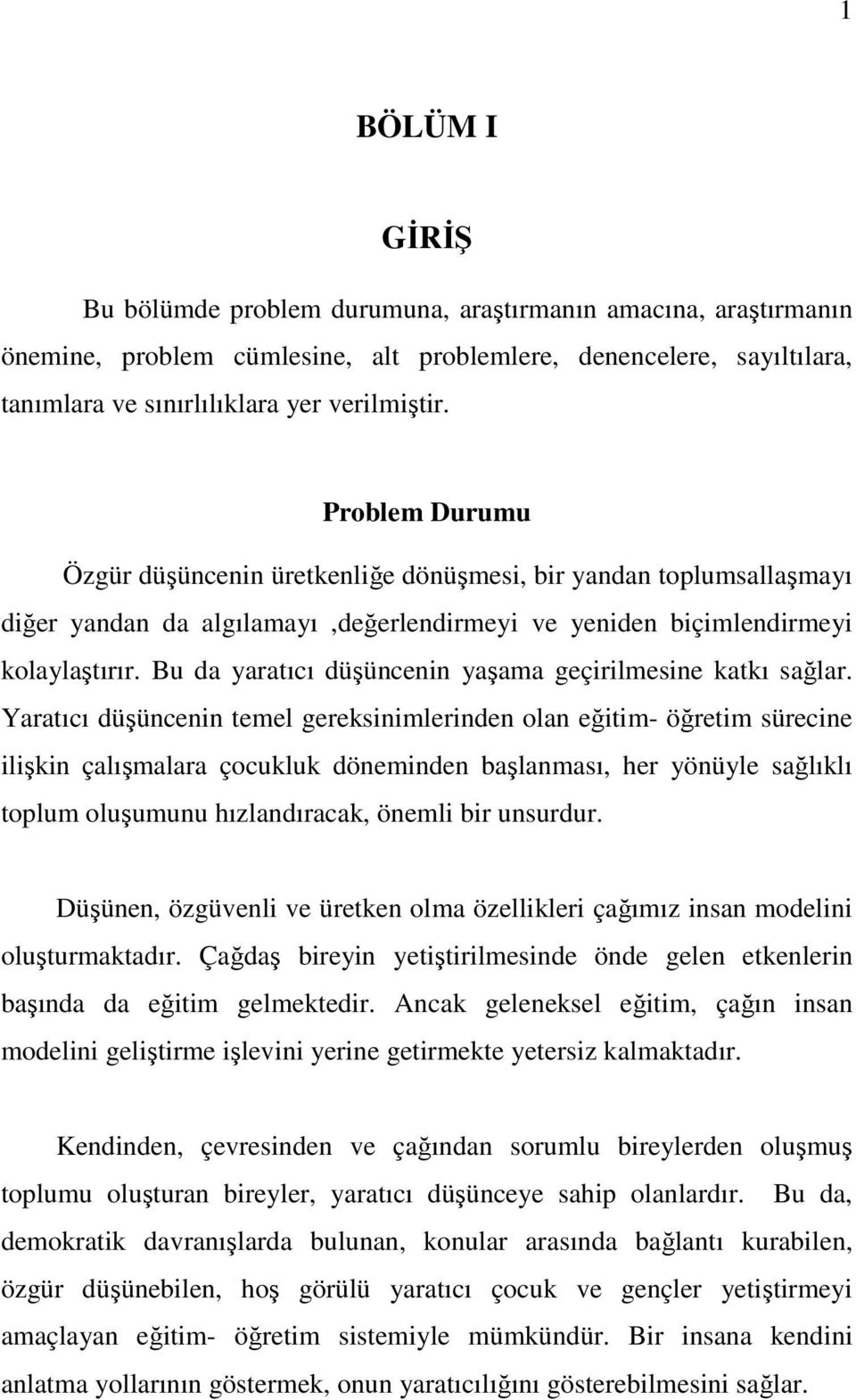 1

BÖLÜM I

GİRİŞ

Bu bölümde problem durumuna, araştırmanın amacına, araştırmanın önemine, problem cümlesine, alt problemlere, denencelere, sayıltılara, tanımlara ve sınırlılıklara yer verilmiştir.

Problem Durumu

Özgür düşüncenin üretkenliğe dönüşmesi, bir yandan toplumsallaşmayı diğer yandan da algılamayı ,değerlendirmeyi ve yeniden biçimlendirmeyi kolaylaştırır. Bu da yaratıcı düşüncenin yaşama geçirilmesine katkı sağlar. Yaratıcı düşüncenin temel gereksinimlerinden olan eğitim- öğretim sürecine ilişkin çalışmalara çocukluk döneminden başlanması, her yönüyle sağlıklı toplum oluşumunu hızlandıracak, önemli bir unsurdur.

Düşünen, özgüvenli ve üretken olma özellikleri çağımız insan modelini oluşturmaktadır. Çağdaş bireyin yetiştirilmesinde önde gelen etkenlerin başında da eğitim gelmektedir. Ancak geleneksel eğitim, çağın insan modelini geliştirme işlevini yerine getirmekte yetersiz kalmaktadır.

Kendinden, çevresinden ve çağından sorumlu bireylerden oluşmuş toplumu oluşturan bireyler, yaratıcı düşünceye sahip olanlardır. Bu da, demokratik davranışlarda bulunan, konular arasında bağlantı kurabilen, özgür düşünebilen, hoş görülü yaratıcı çocuk ve gençler yetiştirmeyi amaçlayan eğitim- öğretim sistemiyle mümkündür. Bir insana kendini anlatma yollarının göstermek, onun yaratıcılığını gösterebilmesini sağlar.